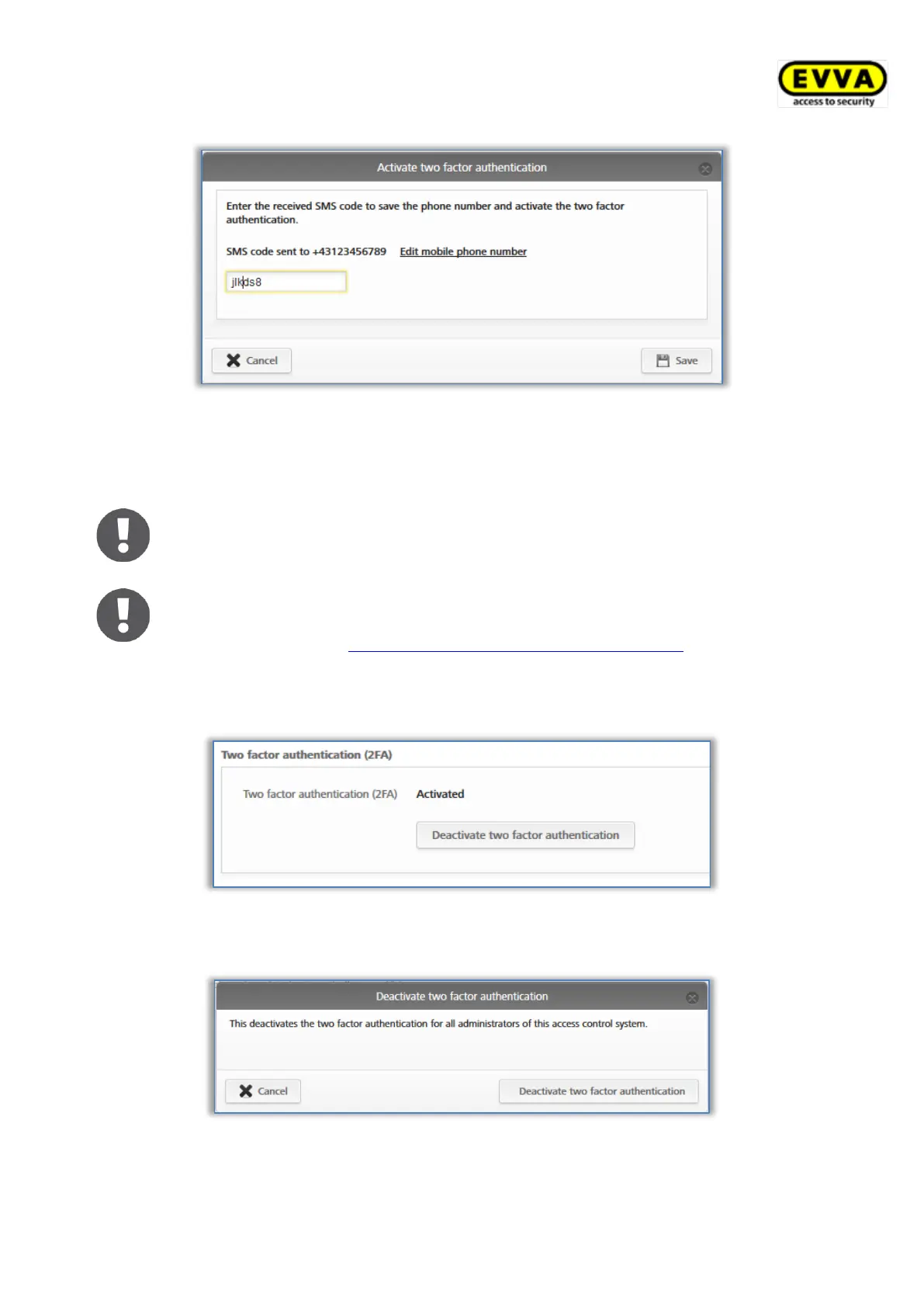 EVVA
access to security

Activate two factor authentication

Enter the received SMS code to save the phone number and activate the two factor authentication.

SMS code sent to +43123456789 Edit mobile phone number

jlkds8

Cancel

Save

Two factor authentication (2FA)

Two factor authentication (2FA)

Activated

Deactivate two factor authentication

Deactivate two factor authentication

This deactivates the two factor authentication for all administrators of this access control system.

Cancel

Deactivate two factor authentication